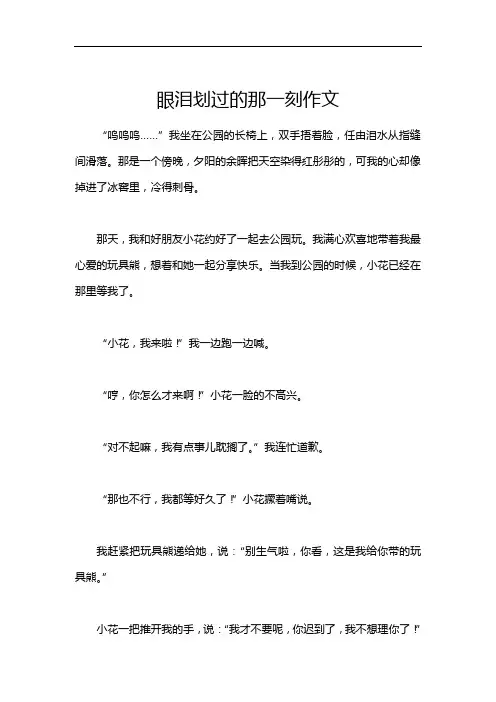 眼泪划过的那一刻作文

“呜呜呜……”我坐在公园的长椅上，双手捂着脸，任由泪水从指缝间滑落。那是一个傍晚，夕阳的余晖把天空染得红彤彤的，可我的心却像掉进了冰窖里，冷得刺骨。

那天，我和好朋友小花约好了一起去公园玩。我满心欢喜地带着我最心爱的玩具熊，想着和她一起分享快乐。当我到公园的时候，小花已经在那里等我了。

“小花，我来啦！”我一边跑一边喊。

“哼，你怎么才来啊！”小花一脸的不高兴。

“对不起嘛，我有点事儿耽搁了。”我连忙道歉。

“那也不行，我都等好久了！”小花撅着嘴说。

我赶紧把玩具熊递给她，说：“别生气啦，你看，这是我给你带的玩具熊。”

小花一把推开我的手，说：“我才不要呢，你迟到了，我不想理你了！”